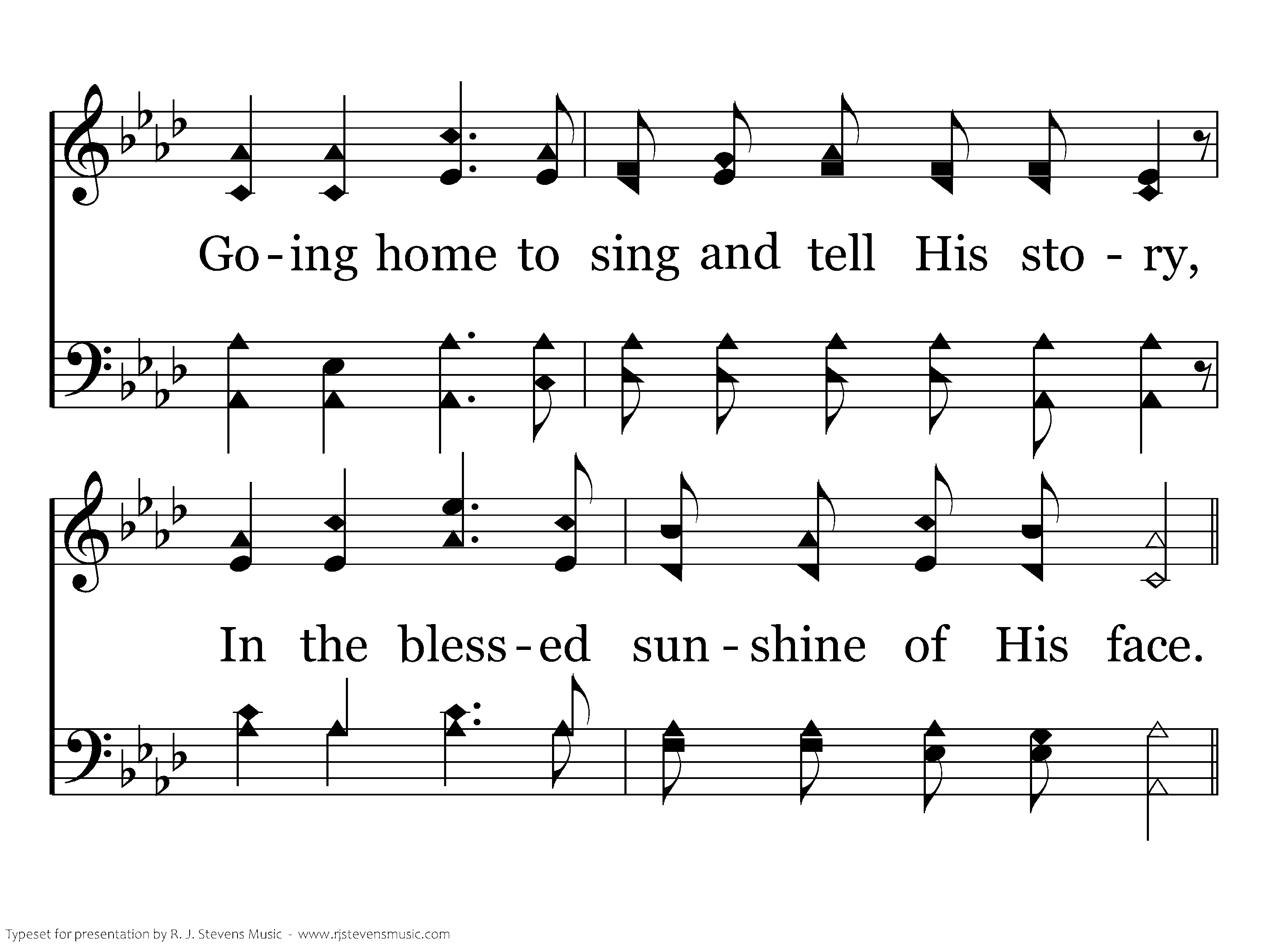 Go-ing home to sing and tell His sto-ry,

In the bless-ed sun-shine of His face.

Typeset for presentation by R. J. Stevens Music - www.rjstevensmusic.com